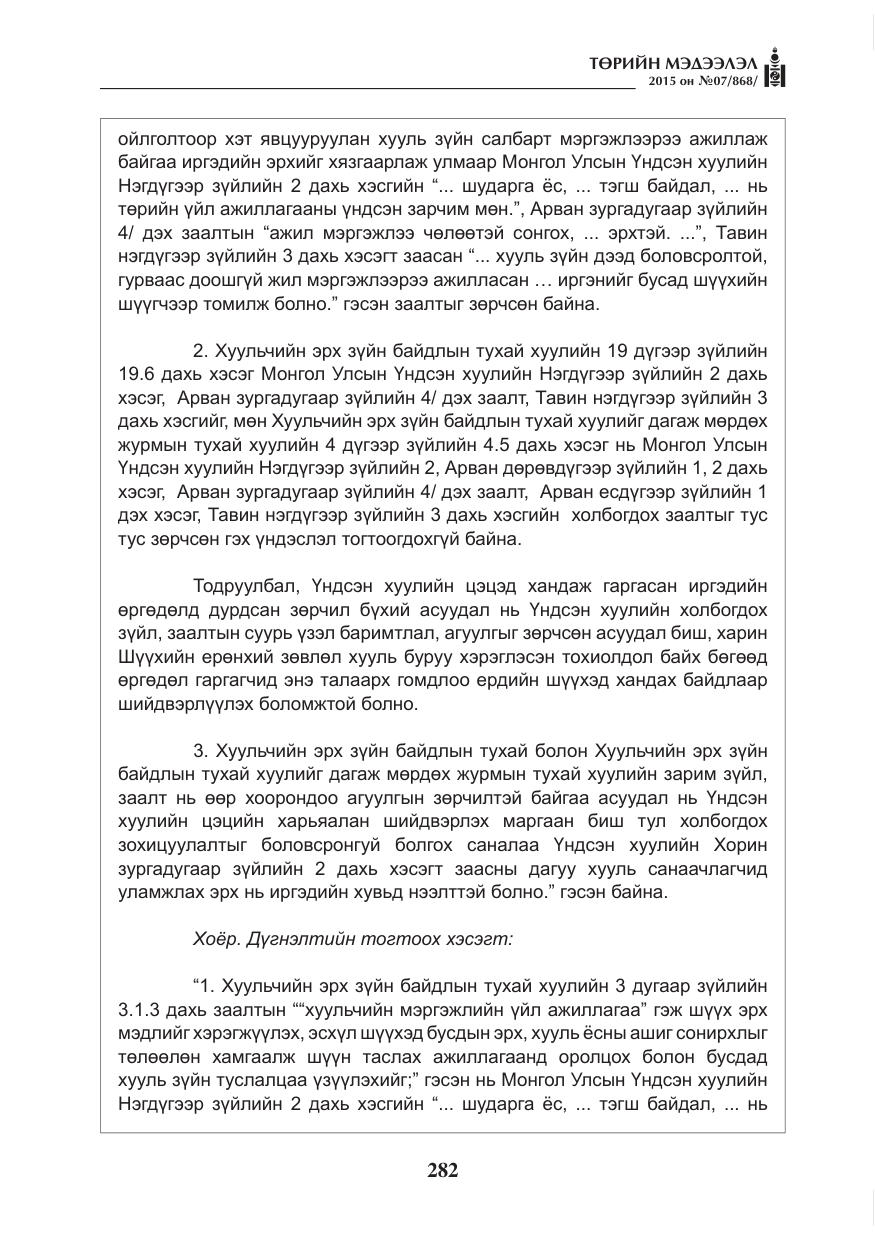 ТӨРИЙН МЭДЭЭЛЭЛ
2015 он №07/868/

ойлголтоор хэт явцууруулан хууль зүйн салбарт мэргэжлээрээ ажиллаж байгаа иргэдийн эрхийг хязгаарлаж улмаар Монгол Улсын Үндсэн хуулийн Нэгдүгээр зүйлийн 2 дахь хэсгийн "... шударга ёс, ... тэгш байдал, ... нь төрийн үйл ажиллагааны үндсэн зарчим мөн.", Арван зургадугаар зүйлийн 4/ дэх заалтын "ажил мэргэжлээ чөлөөтэй сонгох, ... эрхтэй. ...", Тавин нэгдүгээр зүйлийн 3 дахь хэсэгт заасан "... хууль зүйн дээд боловсролтой, гурваас доошгүй жил мэргэжлээрээ ажилласан … иргэнийг бусад шүүхийн шүүгчээр томилж болно." гэсэн заалтыг зөрчсөн байна.

2. Хуульчийн эрх зүйн байдлын тухай хуулийн 19 дүгээр зүйлийн 19.6 дахь хэсэг Монгол Улсын Үндсэн хуулийн Нэгдүгээр зүйлийн 2 дахь хэсэг, Арван зургадугаар зүйлийн 4/ дэх заалт, Тавин нэгдүгээр зүйлийн 3 дахь хэсгийг, мөн Хуульчийн эрх зүйн байдлын тухай хуулийг дагаж мөрдөх журмын тухай хуулийн 4 дүгээр зүйлийн 4.5 дахь хэсэг нь Монгол Улсын Үндсэн хуулийн Нэгдүгээр зүйлийн 2, Арван дөрөвдүгээр зүйлийн 1, 2 дахь хэсэг, Арван зургадугаар зүйлийн 4/ дэх заалт, Арван есдүгээр зүйлийн 1 дэх хэсэг, Тавин нэгдүгээр зүйлийн 3 дахь хэсгийн холбогдох заалтыг тус тус зөрчсөн гэх үндэслэл тогтоогдохгүй байна.

Тодруулбал, Үндсэн хуулийн цэцэд хандаж гаргасан иргэдийн өргөдөлд дурдсан зөрчил бүхий асуудал нь Үндсэн хуулийн холбогдох зүйл, заалтын суурь үзэл баримтлал, агуулгыг зөрчсөн асуудал биш, харин Шүүхийн ерөнхий зөвлөл хууль буруу хэрэглэсэн тохиолдол байх бөгөөд өргөдөл гаргагчид энэ талаарх гомдлоо ердийн шүүхэд хандах байдлаар шийдвэрлүүлэх боломжтой болно.

3. Хуульчийн эрх зүйн байдлын тухай болон Хуульчийн эрх зүйн байдлын тухай хуулийг дагаж мөрдөх журмын тухай хуулийн зарим зүйл, заалт нь өөр хоорондоо агуулгын зөрчилтэй байгаа асуудал нь Үндсэн хуулийн цэцийн харьяалан шийдвэрлэх маргаан биш тул холбогдох зохицуулалтыг боловсронгуй болгох саналаа Үндсэн хуулийн Хорин зургадугаар зүйлийн 2 дахь хэсэгт заасны дагуу хууль санаачлагчид уламжлах эрх нь иргэдийн хувьд нээлттэй болно." гэсэн байна.

Хоёр. Дүгнэлтийн тогтоох хэсэгт:

"1. Хуульчийн эрх зүйн байдлын тухай хуулийн 3 дугаар зүйлийн 3.1.3 дахь заалтын ""хуульчийн мэргэжлийн үйл ажиллагаа" гэж шүүх эрх мэдлийг хэрэгжүүлэх, эсхүл шүүхэд бусдын эрх, хууль ёсны ашиг сонирхлыг төлөөлөн хамгаалж шүүн таслах ажиллагаанд оролцох болон бусдад хууль зүйн туслалцаа үзүүлэхийг;" гэсэн нь Монгол Улсын Үндсэн хуулийн Нэгдүгээр зүйлийн 2 дахь хэсгийн "... шударга ёс, ... тэгш байдал, ... нь

282